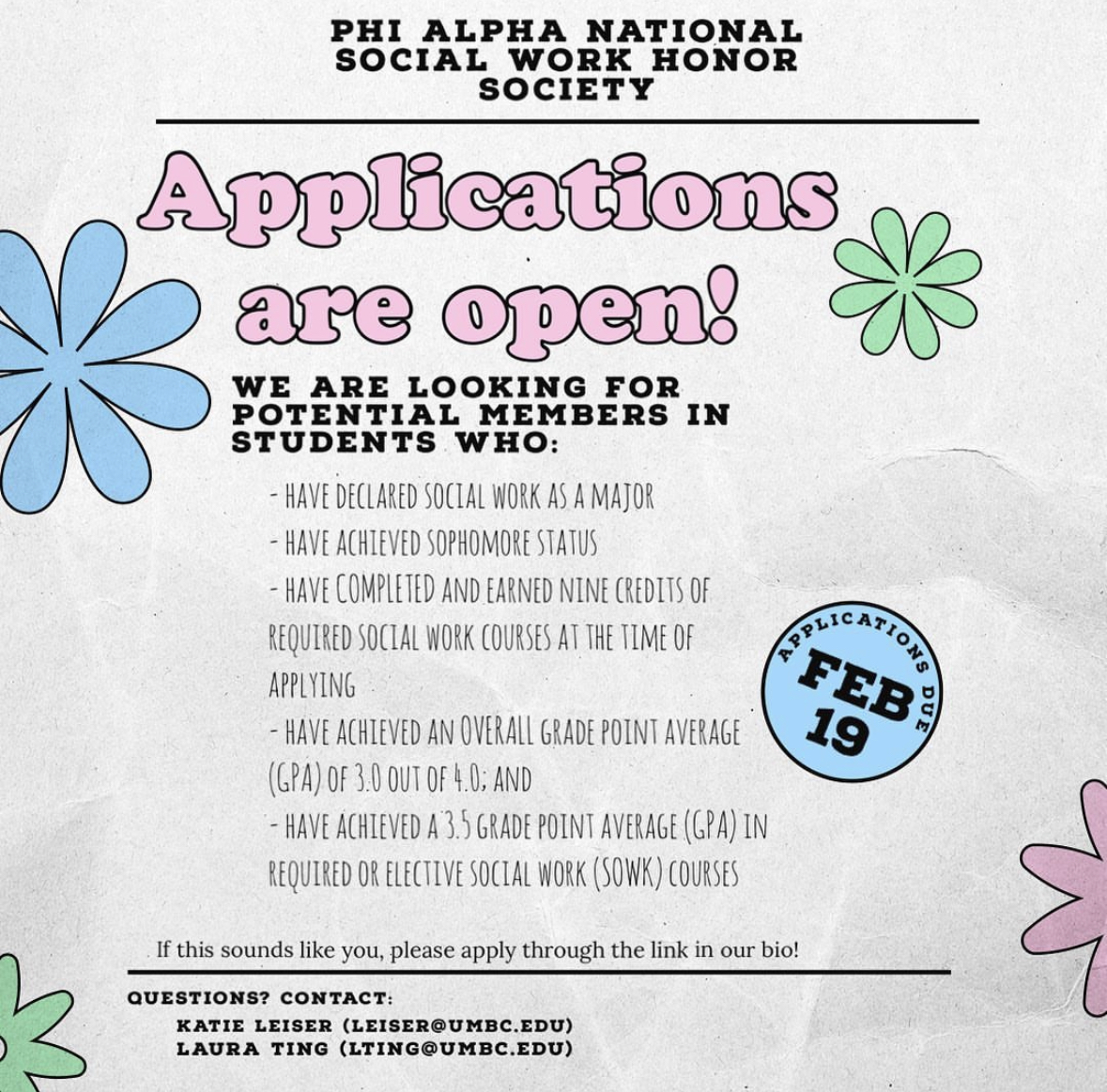 PHI ALPHA NATIONAL SOCIAL WORK HONOR SOCIETY

Applications are open!

WE ARE LOOKING FOR POTENTIAL MEMBERS IN STUDENTS WHO:

- HAVE DECLARED SOCIAL WORK AS A MAJOR
- HAVE ACHIEVED SOPHOMORE STATUS
- HAVE COMPLETED AND EARNED NINE CREDITS OF REQUIRED SOCIAL WORK COURSES AT THE TIME OF APPLYING
- HAVE ACHIEVED AN OVERALL GRADE POINT AVERAGE (GPA) OF 3.0 OUT OF 4.0; AND
- HAVE ACHIEVED A 3.5 GRADE POINT AVERAGE (GPA) IN REQUIRED OR ELECTIVE SOCIAL WORK (SOWK) COURSES

APPLICATIONS DUE
FEB 19

If this sounds like you, please apply through the link in our bio!

QUESTIONS? CONTACT:
KATIE LEISER (LEISER@UMBC.EDU)
LAURA TING (LTING@UMBC.EDU)